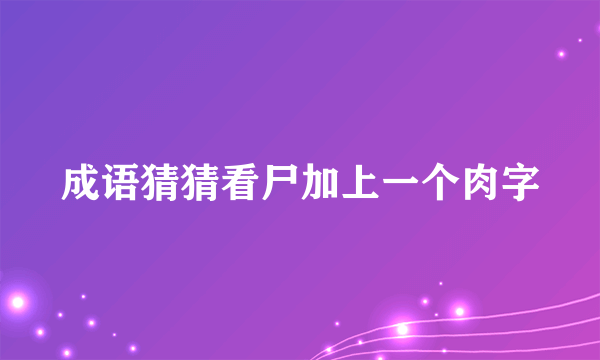 成语猜猜看尸加上一个肉字